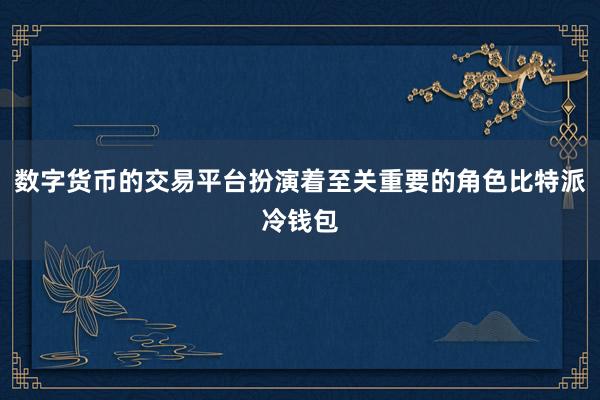 数字货币的交易平台扮演着至关重要的角色比特派冷钱包